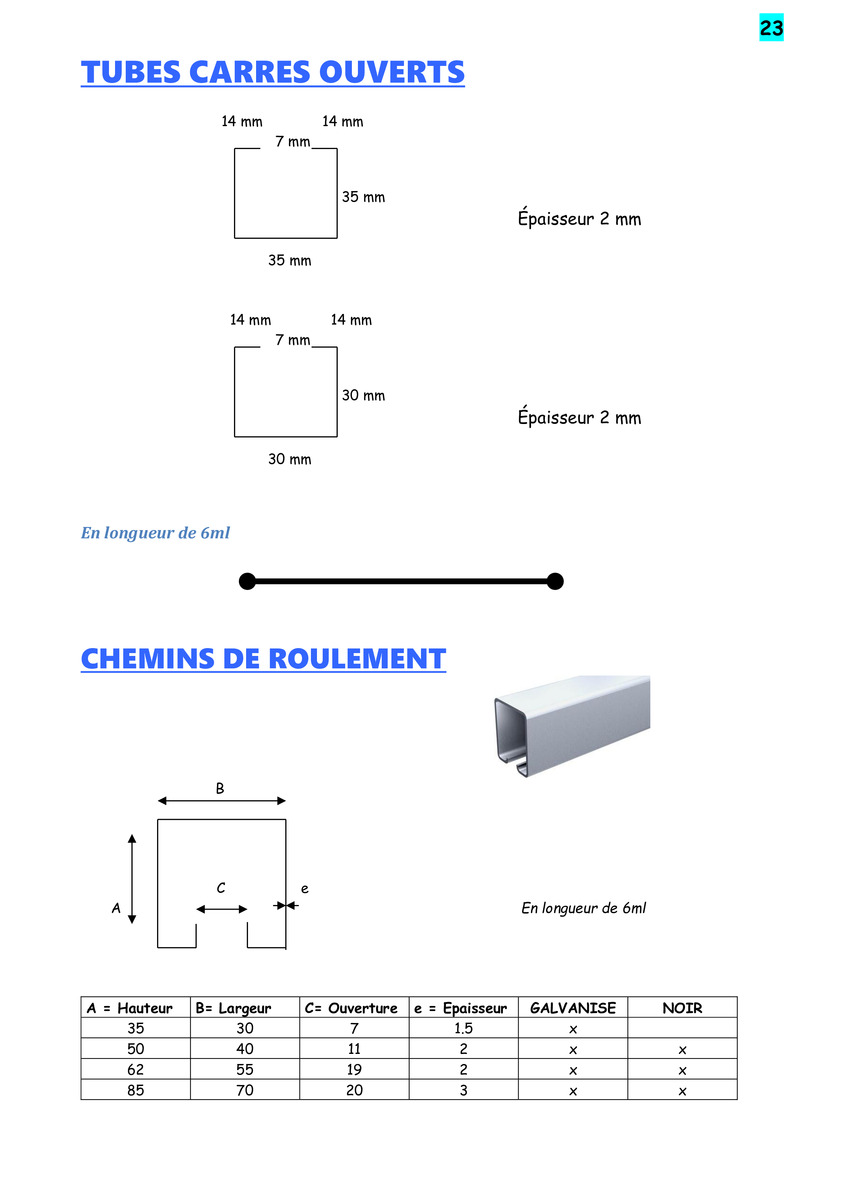 23

TUBES CARRES OUVERTS

14 mm 14 mm
7 mm
35 mm
35 mm

Épaisseur 2 mm

14 mm 14 mm
7 mm
30 mm
30 mm

Épaisseur 2 mm

En longueur de 6ml

CHEMINS DE ROULEMENT

B
A
C
e

En longueur de 6ml

| A = Hauteur | B= Largeur | C= Ouverture | e = Epaisseur | GALVANISE | NOIR |
|---|---|---|---|---|---|
| 35 | 30 | 7 | 1.5 | x | |
| 50 | 40 | 11 | 2 | x | x |
| 62 | 55 | 19 | 2 | x | x |
| 85 | 70 | 20 | 3 | x | x |